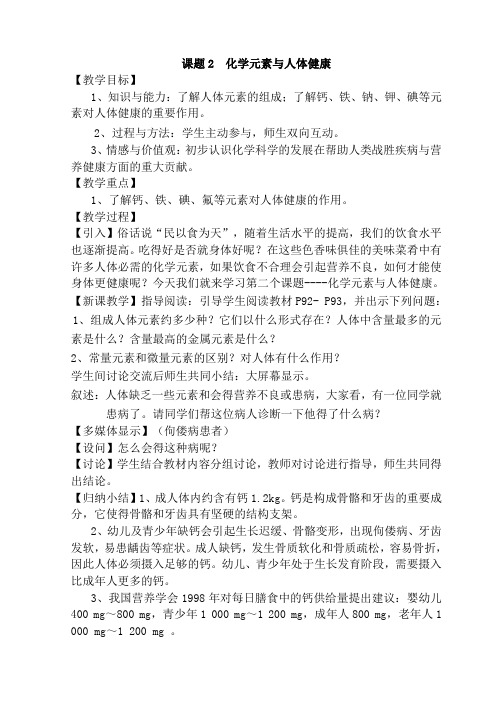 课题 2　化学元素与人体健康

【教学目标】

1、知识与能力：了解人体元素的组成；了解钙、铁、钠、钾、碘等元素对人体健康的重要作用。

2、过程与方法：学生主动参与，师生双向互动。

3、情感与价值观：初步认识化学科学的发展在帮助人类战胜疾病与营养健康方面的重大贡献。

【教学重点】

1、了解钙、铁、碘、氟等元素对人体健康的作用。

【教学过程】

【引入】俗话说“民以食为天”，随着生活水平的提高，我们的饮食水平也逐渐提高。吃得好是否就身体好呢？在这些色香味俱佳的美味菜肴中有许多人体必需的化学元素，如果饮食不合理会引起营养不良，如何才能使身体更健康呢？今天我们就来学习第二个课题----化学元素与人体健康。

【新课教学】指导阅读：引导学生阅读教材 P92- P93，并出示下列问题：

1、组成人体元素约多少种？它们以什么形式存在？人体中含量最多的元素是什么？含量最高的金属元素是什么？

2、常量元素和微量元素的区别？对人体有什么作用？

学生间讨论交流后师生共同小结：大屏幕显示。

叙述：人体缺乏一些元素和会得营养不良或患病，大家看，有一位同学就患病了。请同学们帮这位病人诊断一下他得了什么病？

【多媒体显示】（佝偻病患者）

【设问】怎么会得这种病呢？

【讨论】学生结合教材内容分组讨论，教师对讨论进行指导，师生共同得出结论。

【归纳小结】1、成人体内约含有钙 1.2kg。钙是构成骨骼和牙齿的重要成分，它使得骨骼和牙齿具有坚硬的结构支架。

2、幼儿及青少年缺钙会引起生长迟缓、骨骼变形，出现佝偻病、牙齿发软，易患龋齿等症状。成人缺钙，发生骨质软化和骨质疏松，容易骨折，因此人体必须摄入足够的钙。幼儿、青少年处于生长发育阶段，需要摄入比成年人更多的钙。

3、我国营养学会 1998 年对每日膳食中的钙供给量提出建议：婴幼儿 400 mg～800 mg，青少年 1 000 mg～1 200 mg，成年人 800 mg，老年人 1 000 mg～1 200 mg 。